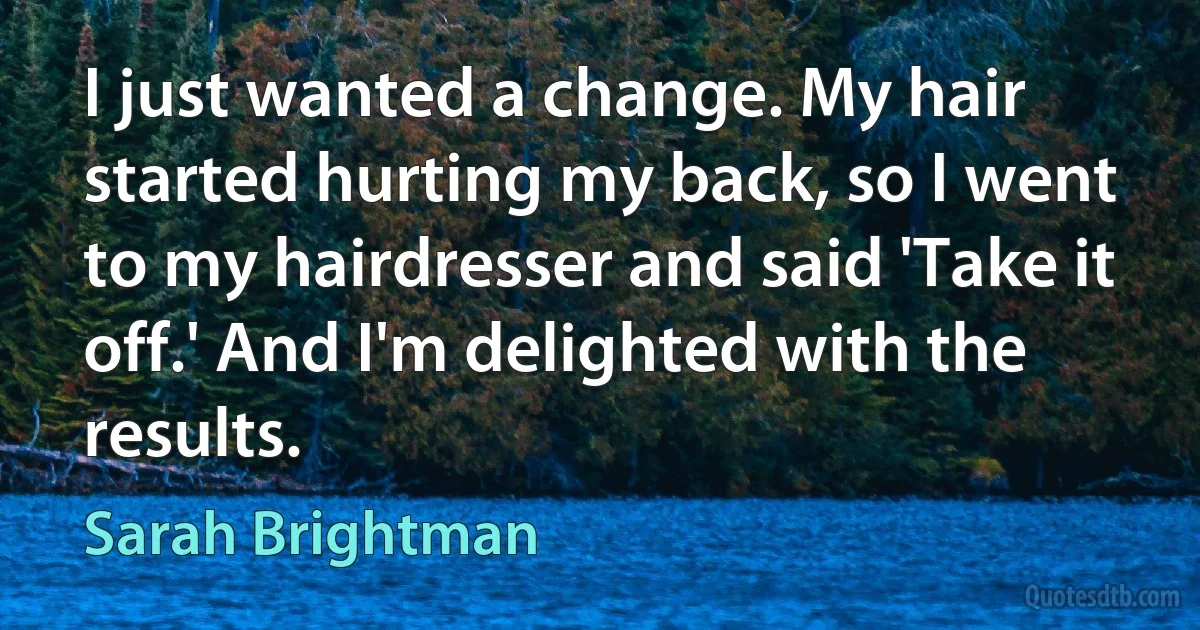 I just wanted a change. My hair started hurting my back, so I went to my hairdresser and said 'Take it off.' And I'm delighted with the results.

Sarah Brightman

Quotesdtb.com